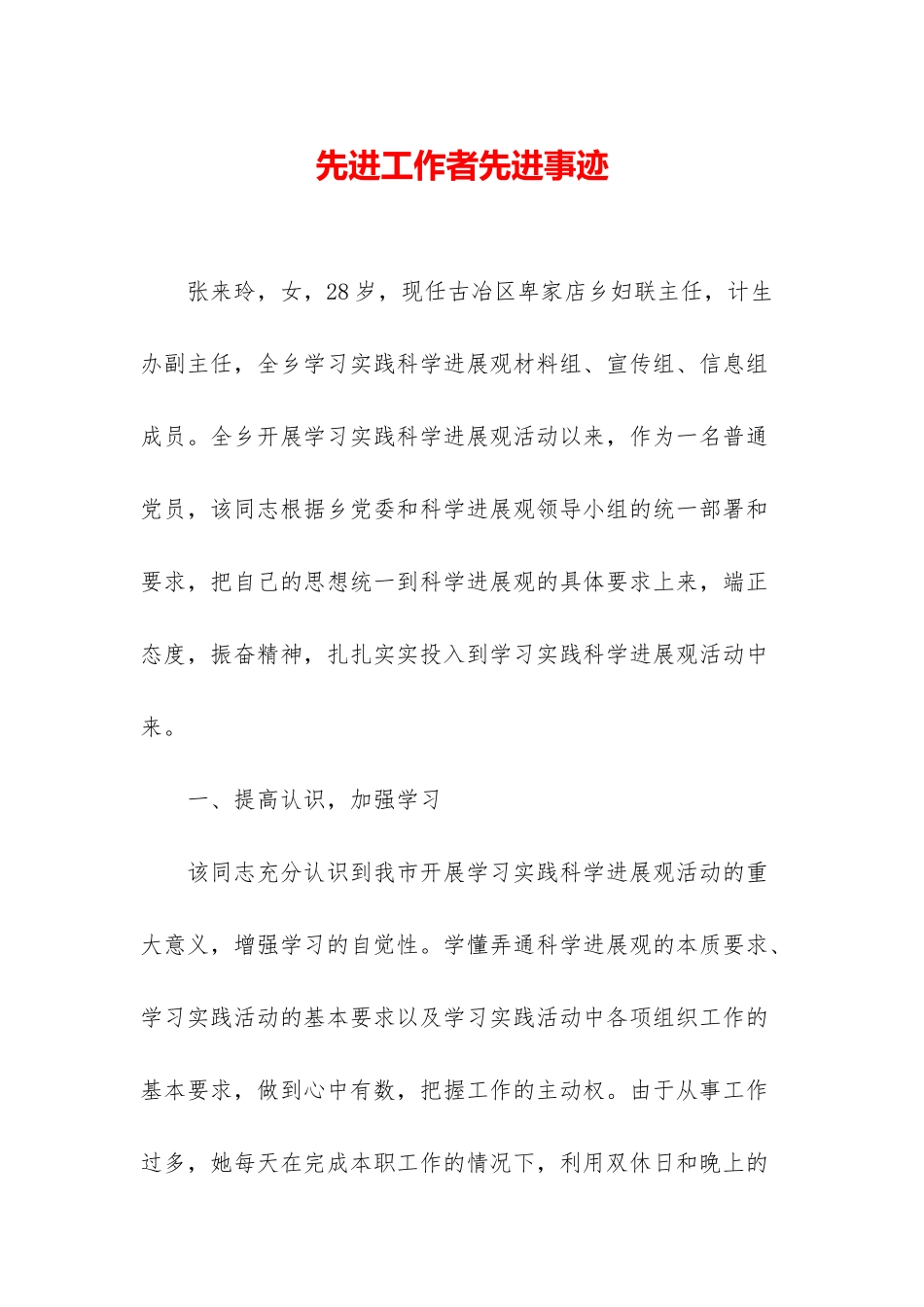 先进工作者先进事迹

张来玲，女，28岁，现任古冶区卑家店乡妇联主任，计生办副主任，全乡学习实践科学进展观材料组、宣传组、信息组成员。全乡开展学习实践科学进展观活动以来，作为一名普通党员，该同志根据乡党委和科学进展观领导小组的统一部署和要求，把自己的思想统一到科学进展观的具体要求上来，端正态度，振奋精神，扎扎实实投入到学习实践科学进展观活动中来。

一、提高认识，加强学习

该同志充分认识到我市开展学习实践科学进展观活动的重大意义，增强学习的自觉性。学懂弄通科学进展观的本质要求、学习实践活动的基本要求以及学习实践活动中各项组织工作的基本要求，做到心中有数，把握工作的主动权。由于从事工作过多，她每天在完成本职工作的情况下，利用双休日和晚上的